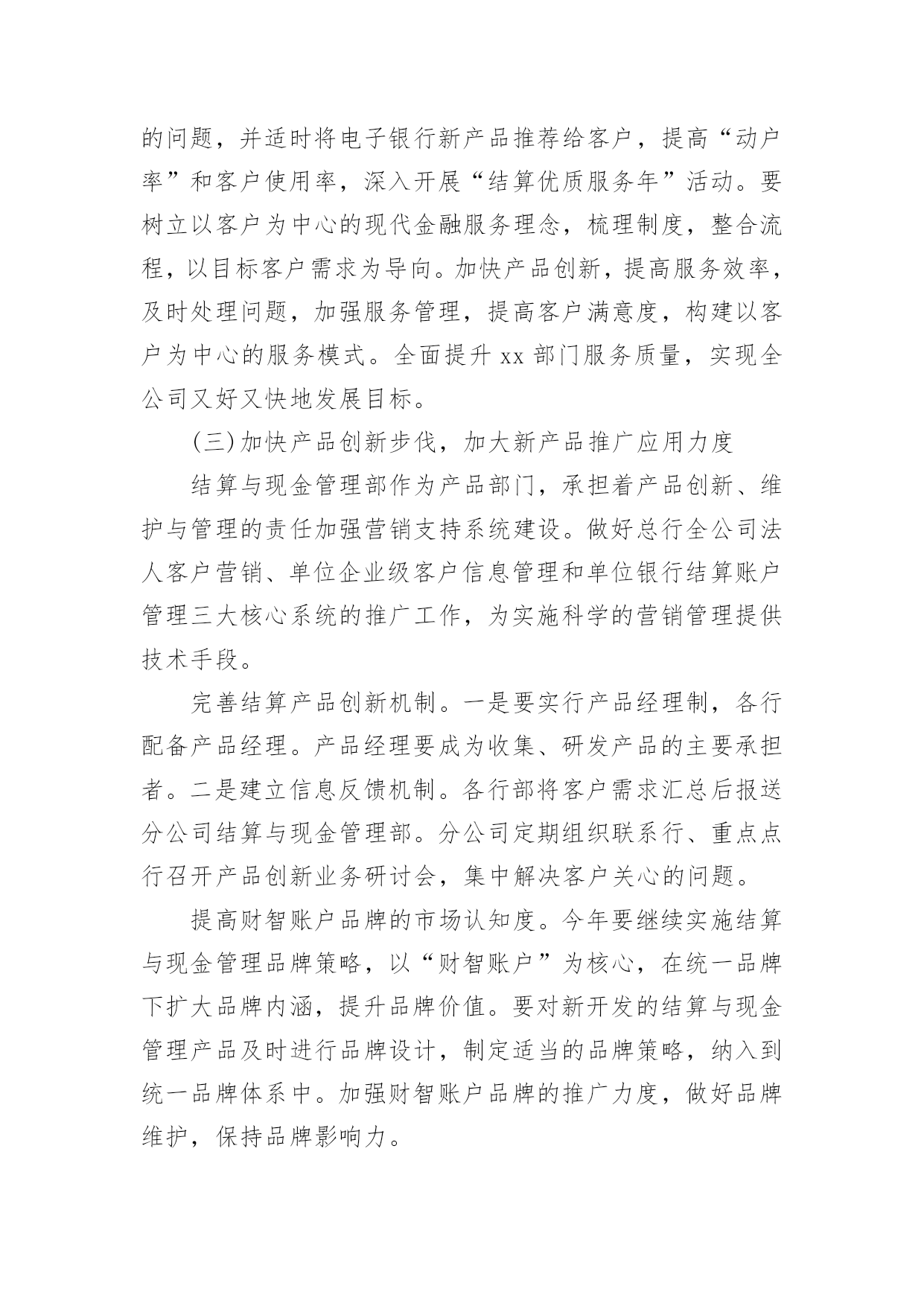 的问题，并适时将电子银行新产品推荐给客户，提高“动户率”和客户使用率，深入开展“结算优质服务年”活动。要树立以客户为中心的现代金融服务理念，梳理制度，整合流程，以目标客户需求为导向。加快产品创新，提高服务效率，及时处理问题，加强服务管理，提高客户满意度，构建以客户为中心的服务模式。全面提升 xx 部门服务质量，实现全公司又好又快地发展目标。

(三)加快产品创新步伐，加大新产品推广应用力度

结算与现金管理部作为产品部门，承担着产品创新、维护与管理的责任加强营销支持系统建设。做好总行全公司法人客户营销、单位企业级客户信息管理和单位银行结算账户管理三大核心系统的推广工作，为实施科学的营销管理提供技术手段。

完善结算产品创新机制。一是要实行产品经理制，各行配备产品经理。产品经理要成为收集、研发产品的主要承担者。二是建立信息反馈机制。各行部将客户需求汇总后报送分公司结算与现金管理部。分公司定期组织联系行、重点点行召开产品创新业务研讨会，集中解决客户关心的问题。

提高财智账户品牌的市场认知度。今年要继续实施结算与现金管理品牌策略，以“财智账户”为核心，在统一品牌下扩大品牌内涵，提升品牌价值。要对新开发的结算与现金管理产品及时进行品牌设计，制定适当的品牌策略，纳入到统一品牌体系中。加强财智账户品牌的推广力度，做好品牌维护，保持品牌影响力。